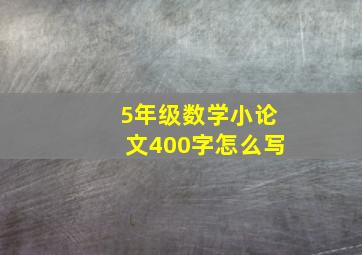 5年级数学小论文400字怎么写